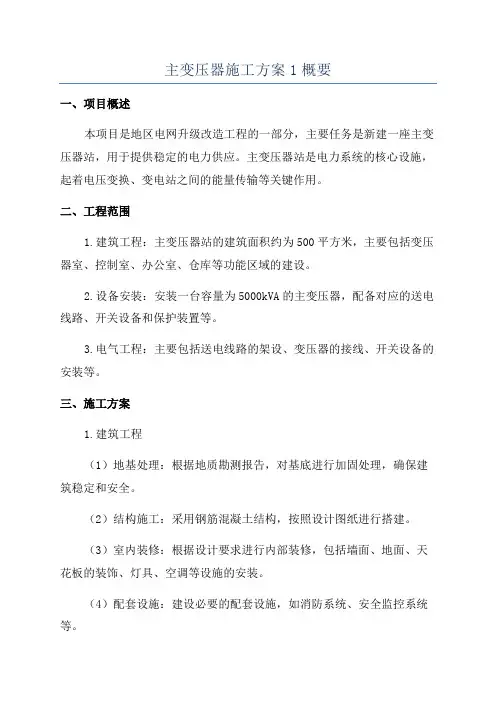 主变压器施工方案 1 概要

一、项目概述

本项目是地区电网升级改造工程的一部分，主要任务是新建一座主变压器站，用于提供稳定的电力供应。主变压器站是电力系统的核心设施，起着电压变换、变电站之间的能量传输等关键作用。

二、工程范围

1.建筑工程：主变压器站的建筑面积约为500平方米，主要包括变压器室、控制室、办公室、仓库等功能区域的建设。

2.设备安装：安装一台容量为5000kVA的主变压器，配备对应的送电线路、开关设备和保护装置等。

3.电气工程：主要包括送电线路的架设、变压器的接线、开关设备的安装等。

三、施工方案

1.建筑工程

（1）地基处理：根据地质勘测报告，对基底进行加固处理，确保建筑稳定和安全。

（2）结构施工：采用钢筋混凝土结构，按照设计图纸进行搭建。

（3）室内装修：根据设计要求进行内部装修，包括墙面、地面、天花板的装饰、灯具、空调等设施的安装。

（4）配套设施：建设必要的配套设施，如消防系统、安全监控系统等。